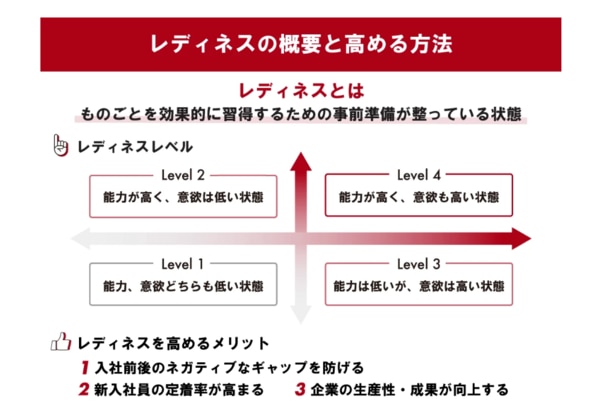 レディネスの概要と高める方法

レディネスとは
ものごとを効果的に習得するための事前準備が整っている状態

レディネスレベル

Level 2
能力が高く、意欲は低い状態

Level 4
能力が高く、意欲も高い状態

Level 1
能力、意欲どちらも低い状態

Level 3
能力は低いが、意欲は高い状態

レディネスを高めるメリット
1 入社前後のネガティブなギャップを防げる
2 新入社員の定着率が高まる
3 企業の生産性・成果が向上する